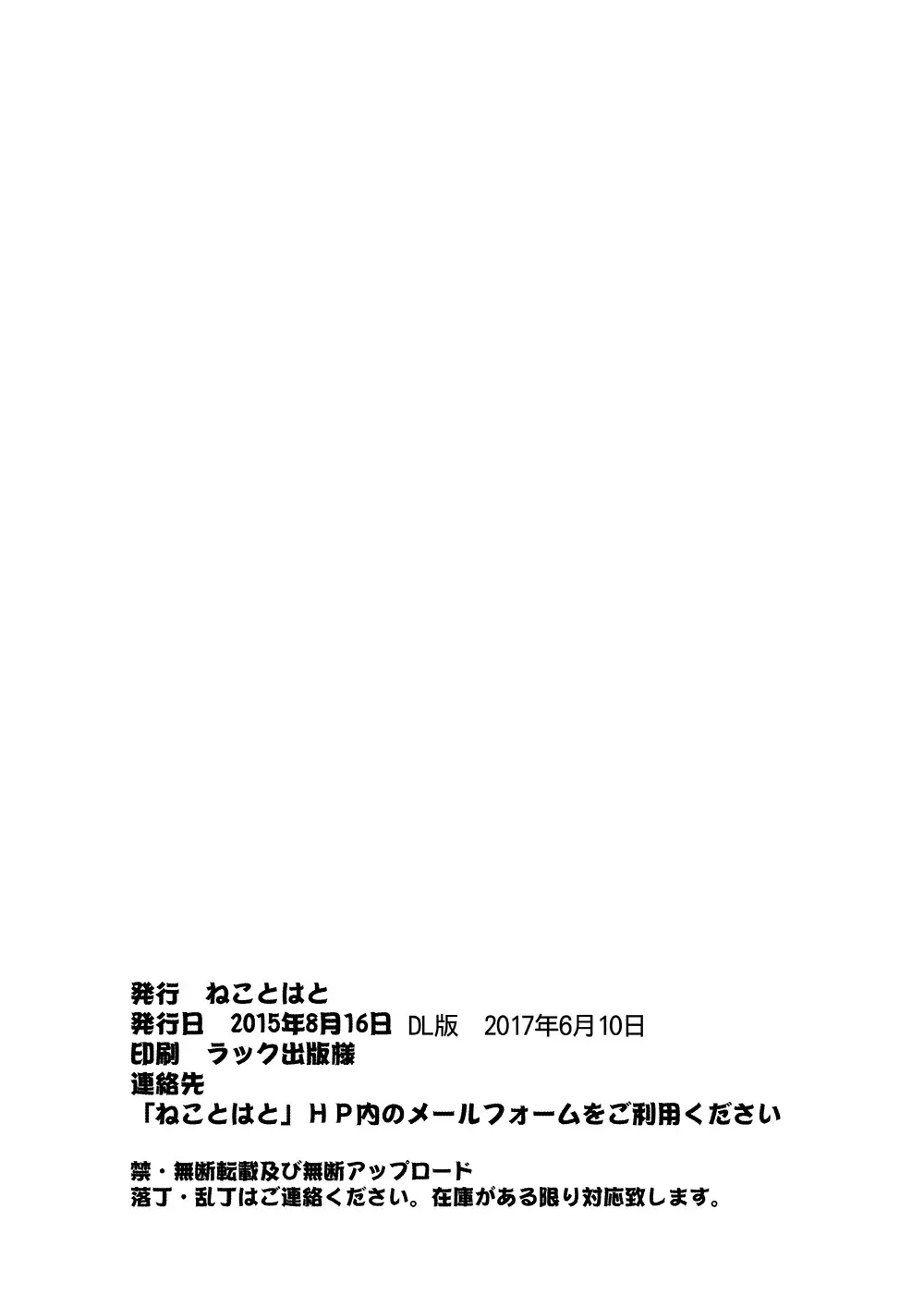 発行　ねことはと
発行日　2015年8月16日　DL版　2017年6月10日
印刷　ラック出版様
連絡先
「ねことはと」ＨＰ内のメールフォームをご利用ください

禁・無断転載及び無断アップロード
落丁・乱丁はご連絡ください。在庫がある限り対応致します。